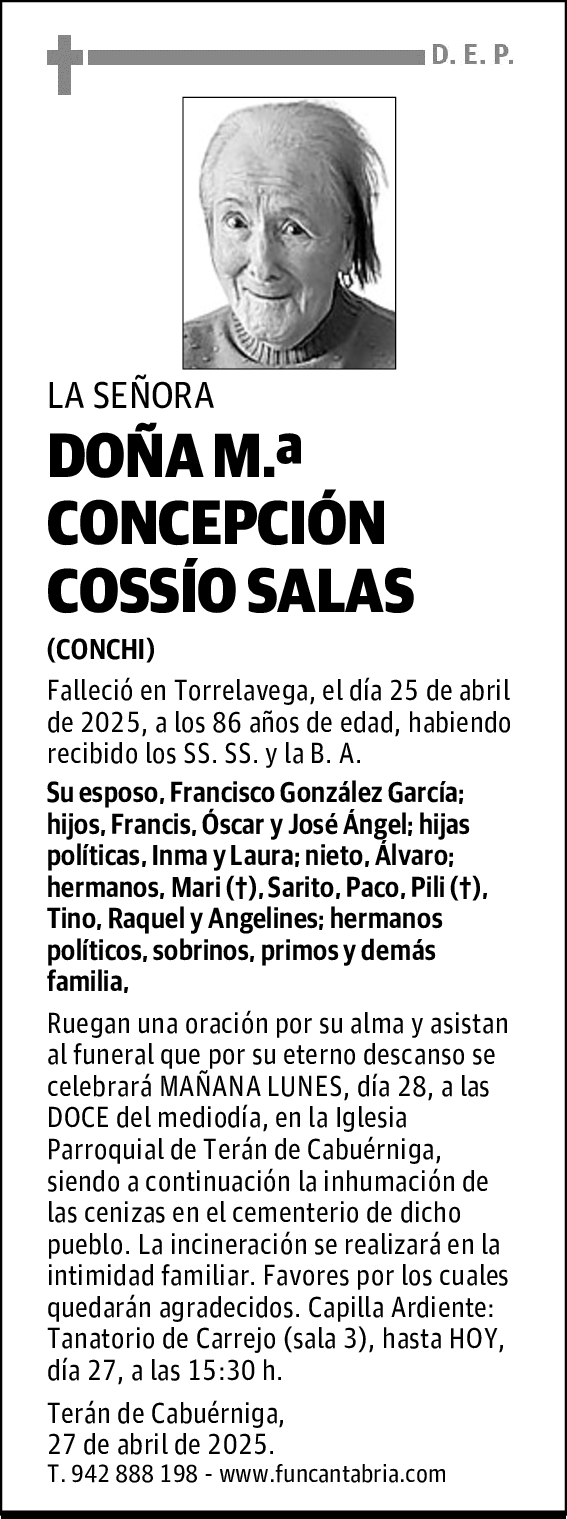 D. E. P.

LA SEÑORA

DOÑA M.ª CONCEPCIÓN COSSÍO SALAS

(CONCHI)

Falleció en Torrelavega, el día 25 de abril de 2025, a los 86 años de edad, habiendo recibido los SS. SS. y la B. A.

Su esposo, Francisco González García; hijos, Francis, Óscar y José Ángel; hijas políticas, Inma y Laura; nieto, Álvaro; hermanos, Mari (†), Sarito, Paco, Pili (†), Tino, Raquel y Angelines; hermanos políticos, sobrinos, primos y demás familia,

Ruegan una oración por su alma y asistan al funeral que por su eterno descanso se celebrará MAÑANA LUNES, día 28, a las DOCE del mediodía, en la Iglesia Parroquial de Terán de Cabuérniga, siendo a continuación la inhumación de las cenizas en el cementerio de dicho pueblo. La incineración se realizará en la intimidad familiar. Favores por los cuales quedarán agradecidos. Capilla Ardiente: Tanatorio de Carrejo (sala 3), hasta HOY, día 27, a las 15:30 h.

Terán de Cabuérniga, 27 de abril de 2025.

T. 942 888 198 - www.funcantabria.com